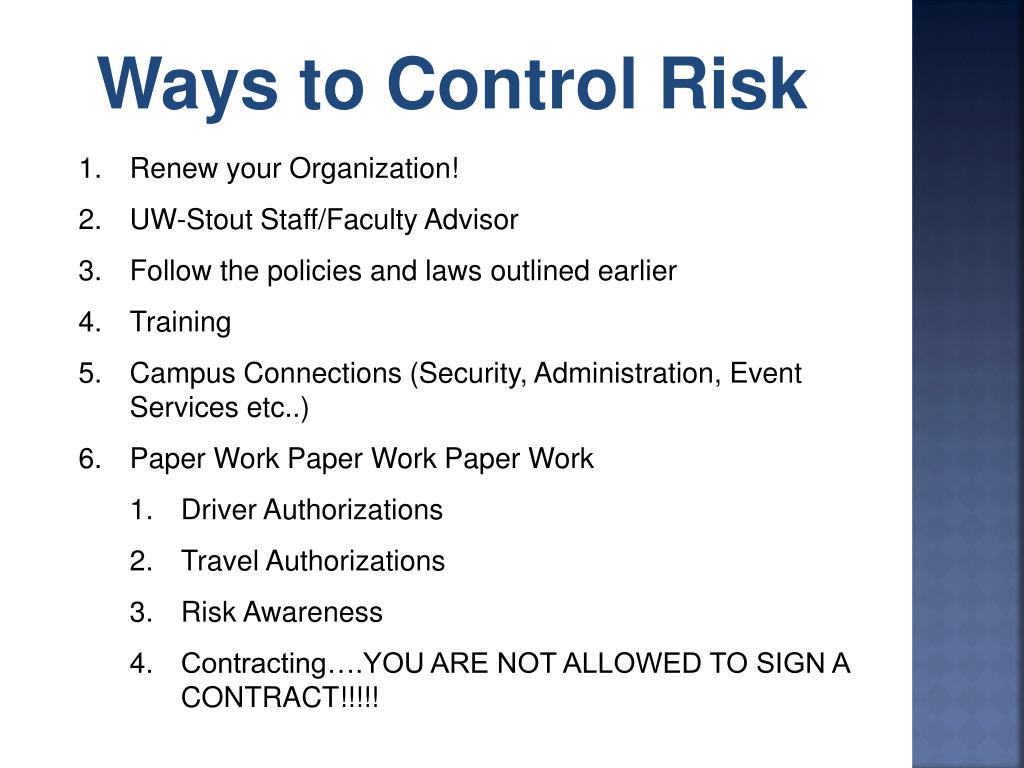 Ways to Control Risk

1. Renew your Organization!
2. UW-Stout Staff/Faculty Advisor
3. Follow the policies and laws outlined earlier
4. Training
5. Campus Connections (Security, Administration, Event Services etc..)
6. Paper Work Paper Work Paper Work
   1. Driver Authorizations
   2. Travel Authorizations
   3. Risk Awareness
   4. Contracting….YOU ARE NOT ALLOWED TO SIGN A CONTRACT!!!!!